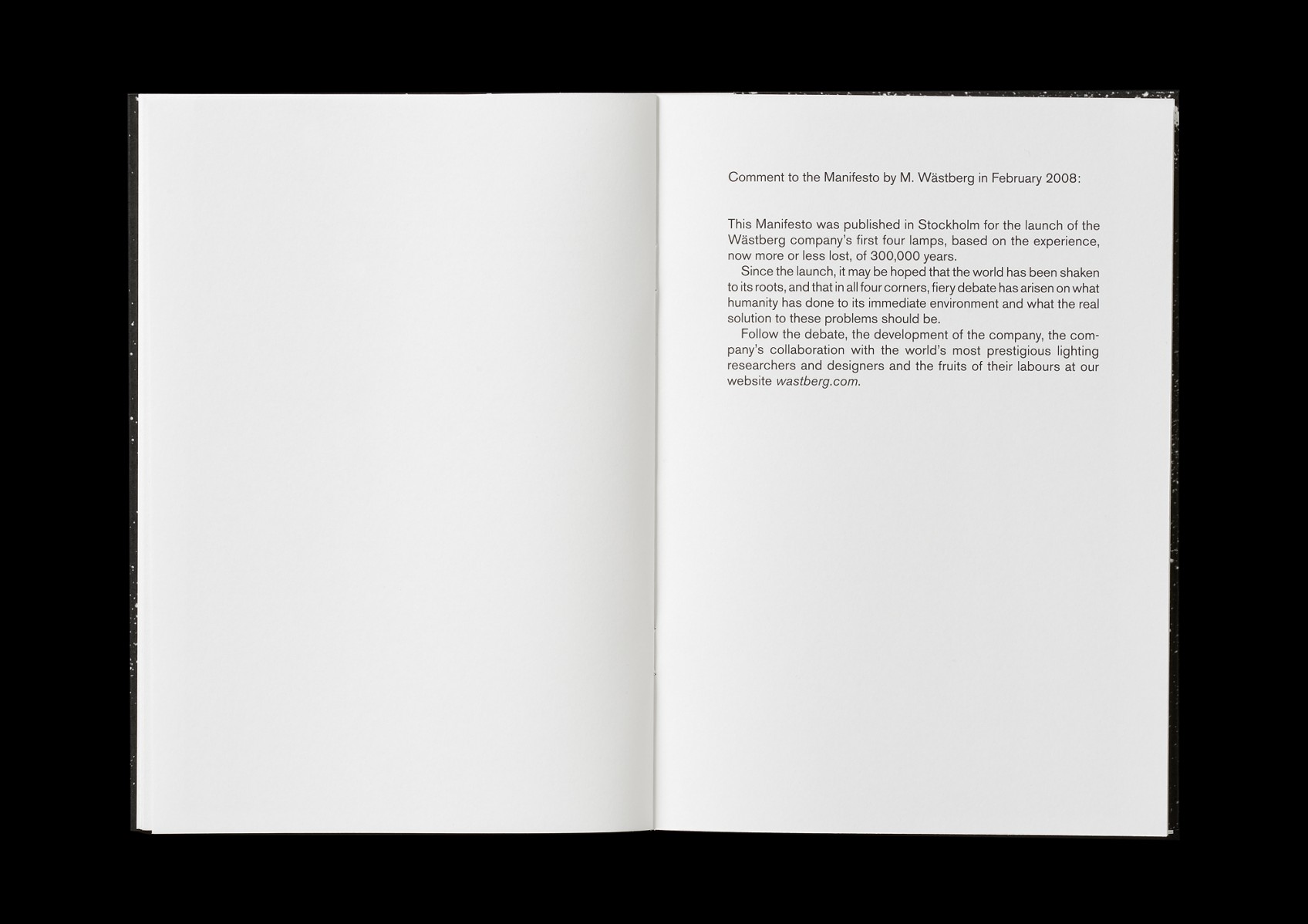 Comment to the Manifesto by M. Wästberg in February 2008:

This Manifesto was published in Stockholm for the launch of the Wästberg company's first four lamps, based on the experience, now more or less lost, of 300,000 years.

Since the launch, it may be hoped that the world has been shaken to its roots, and that in all four corners, fiery debate has arisen on what humanity has done to its immediate environment and what the real solution to these problems should be.

Follow the debate, the development of the company, the company's collaboration with the world's most prestigious lighting researchers and designers and the fruits of their labours at our website wastberg.com.